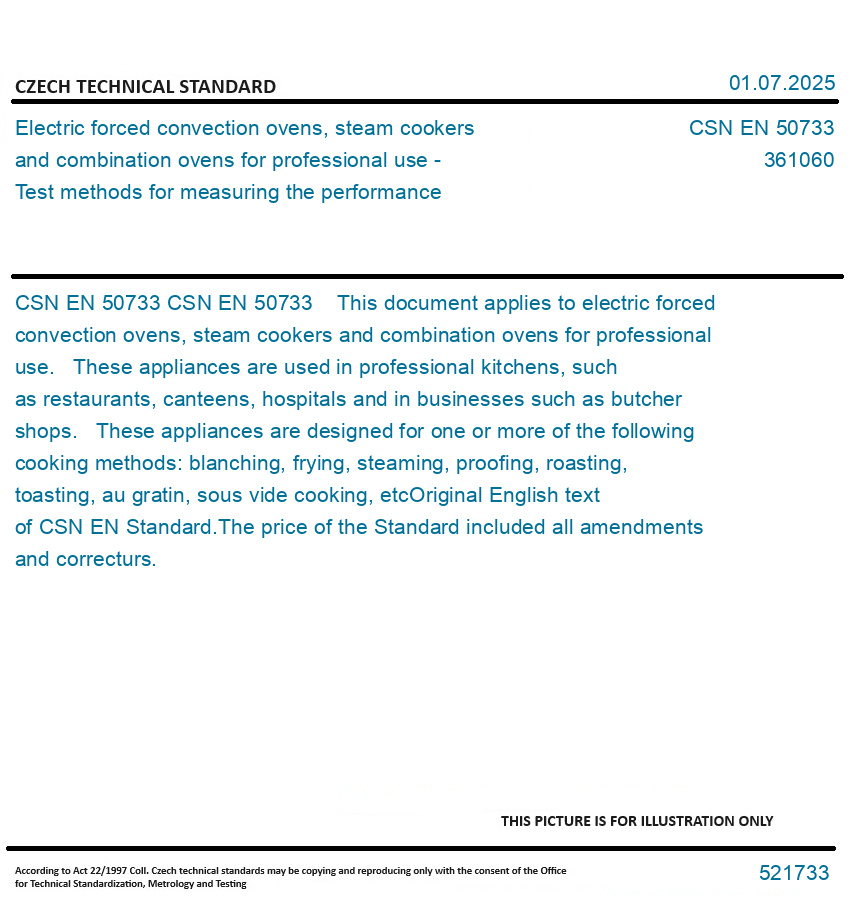 CZECH TECHNICAL STANDARD

01.07.2025

Electric forced convection ovens, steam cookers and combination ovens for professional use - Test methods for measuring the performance

CSN EN 50733
361060

CSN EN 50733 CSN EN 50733 This document applies to electric forced convection ovens, steam cookers and combination ovens for professional use. These appliances are used in professional kitchens, such as restaurants, canteens, hospitals and in businesses such as butcher shops. These appliances are designed for one or more of the following cooking methods: blanching, frying, steaming, proofing, roasting, toasting, au gratin, sous vide cooking, etcOriginal English text of CSN EN Standard.The price of the Standard included all amendments and correcturs.

THIS PICTURE IS FOR ILLUSTRATION ONLY

According to Act 22/1997 Coll. Czech technical standards may be copying and reproducing only with the consent of the Office for Technical Standardization, Metrology and Testing

521733